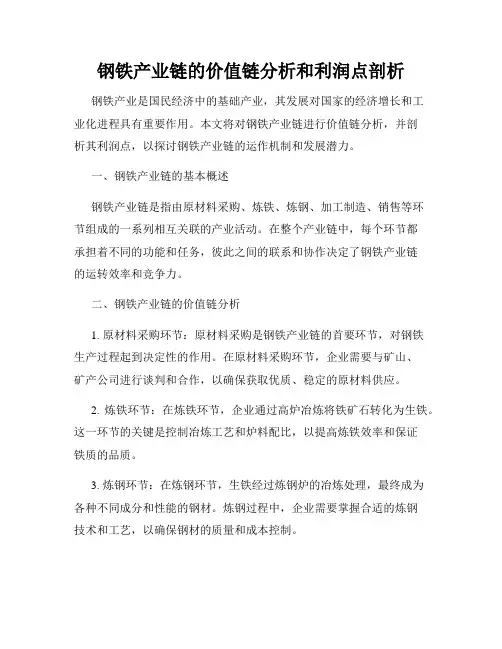 钢铁产业链的价值链分析和利润点剖析

钢铁产业是国民经济中的基础产业，其发展对国家的经济增长和工业化进程具有重要作用。本文将对钢铁产业链进行价值链分析，并剖析其利润点，以探讨钢铁产业链的运作机制和发展潜力。

一、钢铁产业链的基本概述

钢铁产业链是指由原材料采购、炼铁、炼钢、加工制造、销售等环节组成的一系列相互关联的产业活动。在整个产业链中，每个环节都承担着不同的功能和任务，彼此之间的联系和协作决定了钢铁产业链的运转效率和竞争力。

二、钢铁产业链的价值链分析

1. 原材料采购环节：原材料采购是钢铁产业链的首要环节，对钢铁生产过程起到决定性的作用。在原材料采购环节，企业需要与矿山、矿产公司进行谈判和合作，以确保获取优质、稳定的原材料供应。

2. 炼铁环节：在炼铁环节，企业通过高炉冶炼将铁矿石转化为生铁。这一环节的关键是控制冶炼工艺和炉料配比，以提高炼铁效率和保证铁质的品质。

3. 炼钢环节：在炼钢环节，生铁经过炼钢炉的冶炼处理，最终成为各种不同成分和性能的钢材。炼钢过程中，企业需要掌握合适的炼钢技术和工艺，以确保钢材的质量和成本控制。